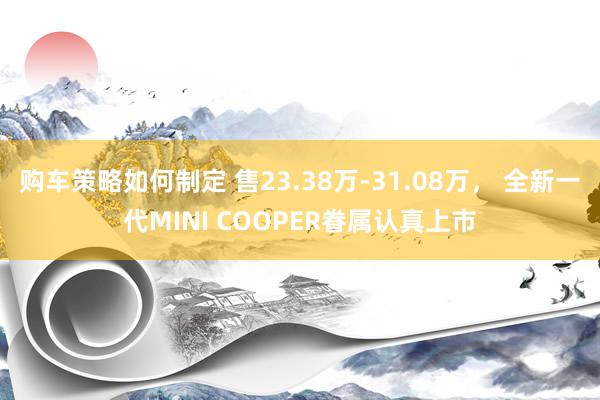 购车策略如何制定 售23.38万-31.08万， 全新一代MINI COOPER眷属认真上市